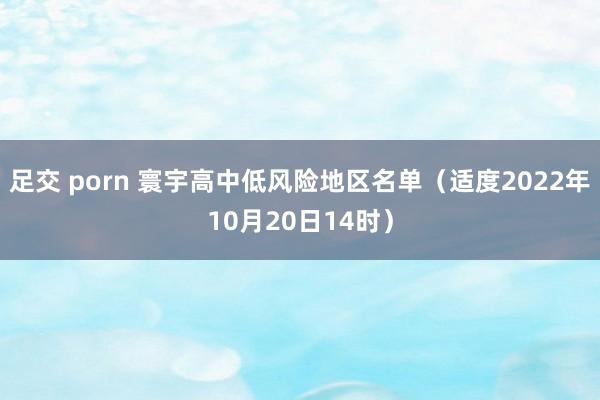 足交 porn 寰宇高中低风险地区名单（适度2022年10月20日14时）